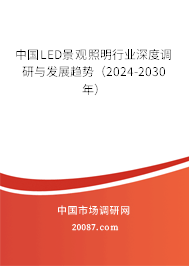 中国LED景观照明行业深度调研与发展趋势（2024-2030年）

中国市场调研网

20087.com